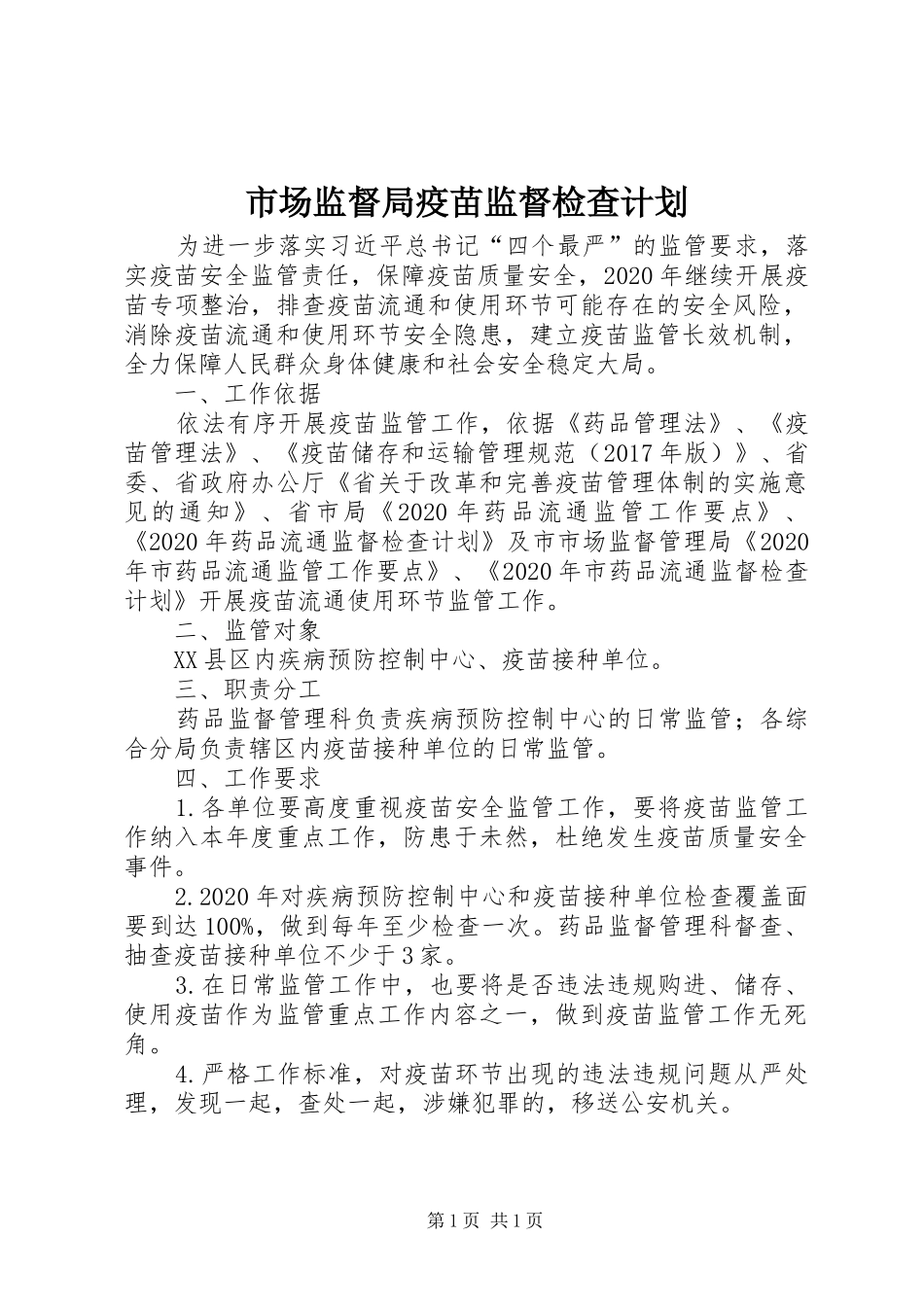 市场监督局疫苗监督检查计划

为进一步落实习近平总书记“四个最严”的监管要求，落实疫苗安全监管责任，保障疫苗质量安全，2020年继续开展疫苗专项整治，排查疫苗流通和使用环节可能存在的安全风险，消除疫苗流通和使用环节安全隐患，建立疫苗监管长效机制，全力保障人民群众身体健康和社会安全稳定大局。

一、工作依据

依法有序开展疫苗监管工作，依据《药品管理法》、《疫苗管理法》、《疫苗储存和运输管理规范（2017年版）》、省委、省政府办公厅《省关于改革和完善疫苗管理体制的实施意见的通知》、省市局《2020年药品流通监管工作要点》、《2020年药品流通监督检查计划》及市市场监督管理局《2020年市药品流通监管工作要点》、《2020年市药品流通监督检查计划》开展疫苗流通使用环节监管工作。

二、监管对象

XX县区内疾病预防控制中心、疫苗接种单位。

三、职责分工

药品监督管理科负责疾病预防控制中心的日常监管；各综合分局负责辖区内疫苗接种单位的日常监管。

四、工作要求

1.各单位要高度重视疫苗安全监管工作，要将疫苗监管工作纳入本年度重点工作，防患于未然，杜绝发生疫苗质量安全事件。

2.2020年对疾病预防控制中心和疫苗接种单位检查覆盖面要到达100%，做到每年至少检查一次。药品监督管理科督查、抽查疫苗接种单位不少于3家。

3.在日常监管工作中，也要将是否违法违规购进、储存、使用疫苗作为监管重点工作内容之一，做到疫苗监管工作无死角。

4.严格工作标准，对疫苗环节出现的违法违规问题从严处理，发现一起，查处一起，涉嫌犯罪的，移送公安机关。

第1页 共1页